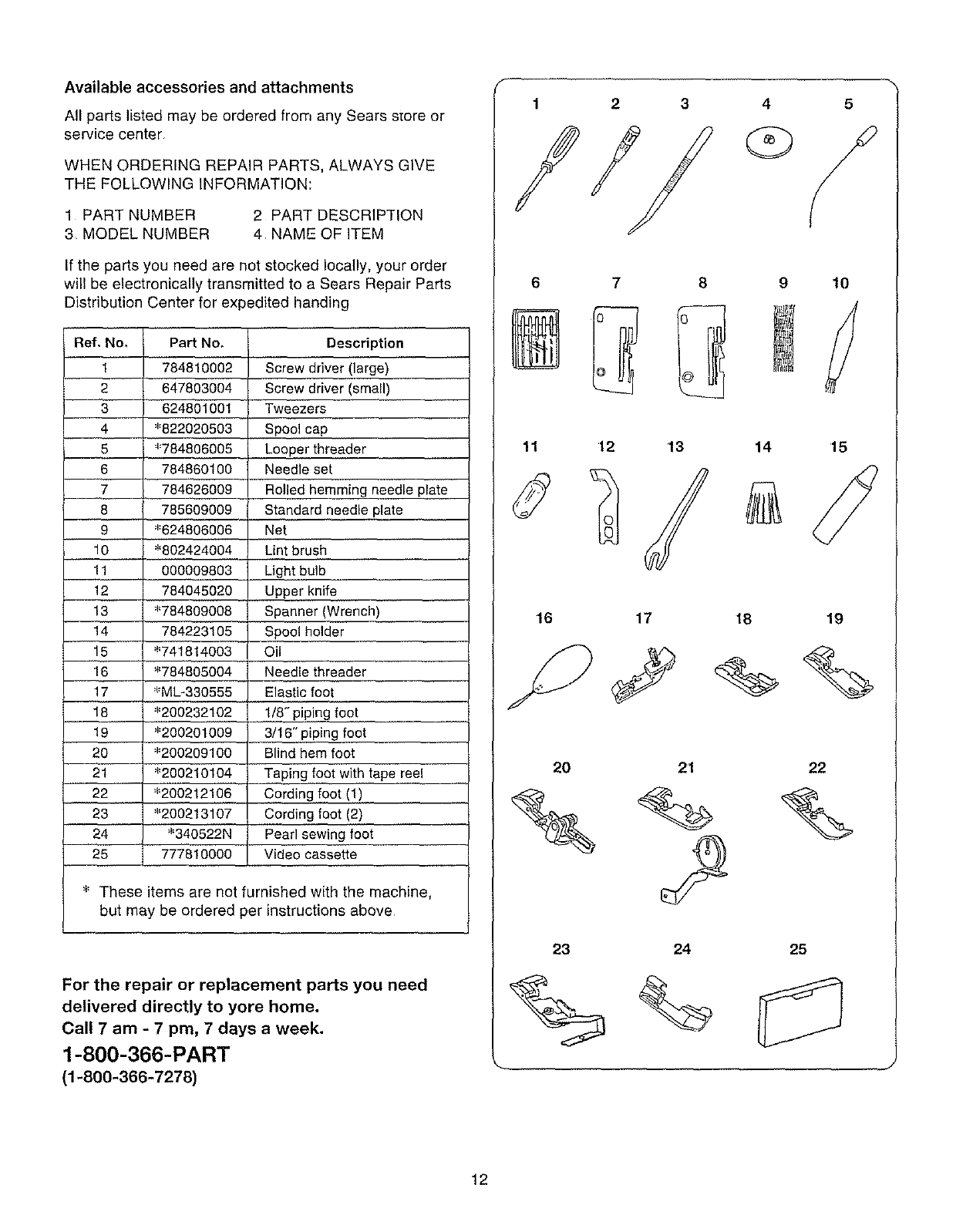 Available accessories and attachments

All parts listed may be ordered from any Sears store or service center.

WHEN ORDERING REPAIR PARTS, ALWAYS GIVE THE FOLLOWING INFORMATION:

1. PART NUMBER 2. PART DESCRIPTION
3. MODEL NUMBER 4. NAME OF ITEM

If the parts you need are not stocked locally, your order will be electronically transmitted to a Sears Repair Parts Distribution Center for expedited handing

| Ref. No. | Part No. | Description |
|---|---|---|
| 1 | 784810002 | Screw driver (large) |
| 2 | 647803004 | Screw driver (small) |
| 3 | 624801001 | Tweezers |
| 4 | *822020503 | Spool cap |
| 5 | *784806005 | Looper threader |
| 6 | 784860100 | Needle set |
| 7 | 784626009 | Rolled hemming needle plate |
| 8 | 785609009 | Standard needle plate |
| 9 | *624806006 | Net |
| 10 | *802424004 | Lint brush |
| 11 | 000009803 | Light bulb |
| 12 | 784045020 | Upper knife |
| 13 | *784809008 | Spanner (Wrench) |
| 14 | 784223105 | Spool holder |
| 15 | *741814003 | Oil |
| 16 | *784805004 | Needle threader |
| 17 | *ML-330555 | Elastic foot |
| 18 | *200232102 | 1/8" piping foot |
| 19 | *200201009 | 3/16" piping foot |
| 20 | *200209100 | Blind hem foot |
| 21 | *200210104 | Taping foot with tape reel |
| 22 | *200212106 | Cording foot (1) |
| 23 | *200213107 | Cording foot (2) |
| 24 | *340522N | Pearl sewing foot |
| 25 | 777810000 | Video cassette |

* These items are not furnished with the machine, but may be ordered per instructions above.

For the repair or replacement parts you need delivered directly to yore home.
Call 7 am - 7 pm, 7 days a week.
1-800-366-PART
(1-800-366-7278)

1 2 3 4 5
6 7 8 9 10
11 12 13 14 15
16 17 18 19
20 21 22
23 24 25

12